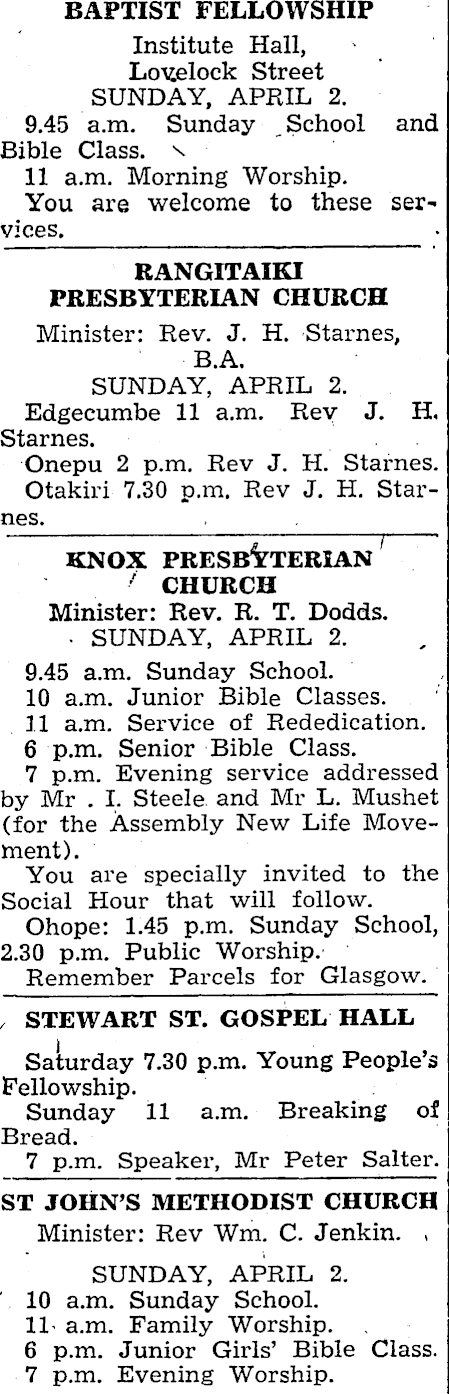 BAPTIST FELLOWSHIP
Institute Hall,
Lovelock Street
SUNDAY, APRIL 2.
9.45 a.m. Sunday School and Bible Class.
11 a.m. Morning Worship.
You are welcome to these services.

RANGITAIKI PRESBYTERIAN CHURCH
Minister: Rev. J. H. Starnes, B.A.
SUNDAY, APRIL 2.
Edgecumbe 11 a.m. Rev J. H. Starnes.
Onepu 2 p.m. Rev J. H. Starnes.
Otakiri 7.30 p.m. Rev J. H. Starnes.

KNOX PRESBYTERIAN CHURCH
Minister: Rev. R. T. Dodds.
SUNDAY, APRIL 2.
9.45 a.m. Sunday School.
10 a.m. Junior Bible Classes.
11 a.m. Service of Rededication.
6 p.m. Senior Bible Class.
7 p.m. Evening service addressed by Mr . I. Steele and Mr L. Mushet (for the Assembly New Life Movement).
You are specially invited to the Social Hour that will follow.
Ohope: 1.45 p.m. Sunday School, 2.30 p.m. Public Worship.
Remember Parcels for Glasgow.

STEWART ST. GOSPEL HALL
Saturday 7.30 p.m. Young People's Fellowship.
Sunday 11 a.m. Breaking of Bread.
7 p.m. Speaker, Mr Peter Salter.

ST JOHN'S METHODIST CHURCH
Minister: Rev Wm. C. Jenkin.
SUNDAY, APRIL 2.
10 a.m. Sunday School.
11 a.m. Family Worship.
6 p.m. Junior Girls' Bible Class.
7 p.m. Evening Worship.